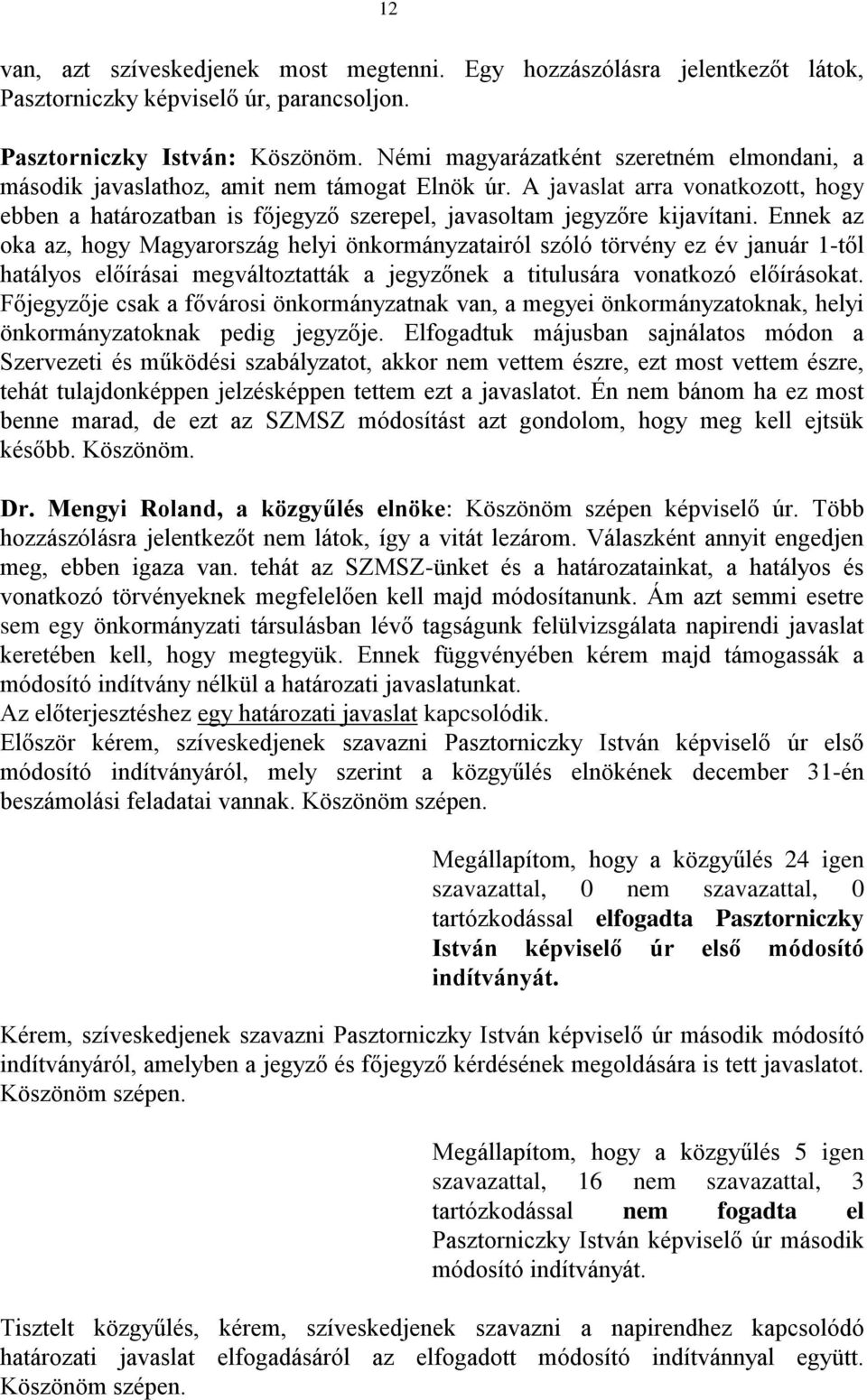 12

van, azt szíveskedjenek most megtenni. Egy hozzászólásra jelentkezőt látok, Pasztorniczky képviselő úr, parancsoljon.

Pasztorniczky István: Köszönöm. Némi magyarázatként szeretném elmondani, a második javaslathoz, amit nem támogat Elnök úr. A javaslat arra vonatkozott, hogy ebben a határozatban is főjegyző szerepel, javasoltam jegyzőre kijavítani. Ennek az oka az, hogy Magyarország helyi önkormányzatairól szóló törvény ez év január 1-től hatályos előírásai megváltoztatták a jegyzőnek a titulusára vonatkozó előírásokat. Főjegyzője csak a fővárosi önkormányzatnak van, a megyei önkormányzatoknak, helyi önkormányzatoknak pedig jegyzője. Elfogadtuk májusban sajnálatos módon a Szervezeti és működési szabályzatot, akkor nem vettem észre, ezt most vettem észre, tehát tulajdonképpen jelzésképpen tettem ezt a javaslatot. Én nem bánom ha ez most benne marad, de ezt az SZMSZ módosítást azt gondolom, hogy meg kell ejtsük később. Köszönöm.

Dr. Mengyi Roland, a közgyűlés elnöke: Köszönöm szépen képviselő úr. Több hozzászólásra jelentkezőt nem látok, így a vitát lezárom. Válaszként annyit engedjen meg, ebben igaza van. tehát az SZMSZ-ünket és a határozatainkat, a hatályos és vonatkozó törvényeknek megfelelően kell majd módosítanunk. Ám azt semmi esetre sem egy önkormányzati társulásban lévő tagságunk felülvizsgálata napirendi javaslat keretében kell, hogy megtegyük. Ennek függvényében kérem majd támogassák a módosító indítvány nélkül a határozati javaslatunkat.
Az előterjesztéshez egy határozati javaslat kapcsolódik.
Először kérem, szíveskedjenek szavazni Pasztorniczky István képviselő úr első módosító indítványáról, mely szerint a közgyűlés elnökének december 31-én beszámolási feladatai vannak. Köszönöm szépen.

Megállapítom, hogy a közgyűlés 24 igen szavazattal, 0 nem szavazattal, 0 tartózkodással elfogadta Pasztorniczky István képviselő úr első módosító indítványát.

Kérem, szíveskedjenek szavazni Pasztorniczky István képviselő úr második módosító indítványáról, amelyben a jegyző és főjegyző kérdésének megoldására is tett javaslatot. Köszönöm szépen.

Megállapítom, hogy a közgyűlés 5 igen szavazattal, 16 nem szavazattal, 3 tartózkodással nem fogadta el Pasztorniczky István képviselő úr második módosító indítványát.

Tisztelt közgyűlés, kérem, szíveskedjenek szavazni a napirendhez kapcsolódó határozati javaslat elfogadásáról az elfogadott módosító indítvánnyal együtt. Köszönöm szépen.